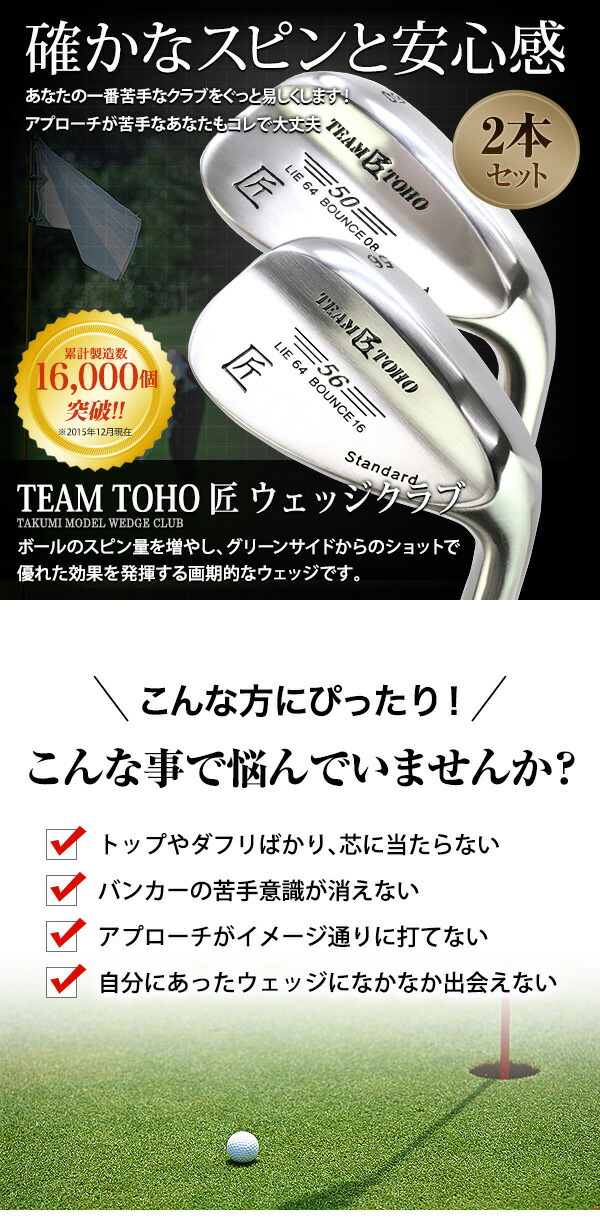 確かなスピンと安心感

あなたの一番苦手なクラブをぐっと易しくします！
アプローチが苦手なあなたもコレで大丈夫

2本セット

TEAM 匠 TOHO
匠
50
LIE 64 BOUNCE 08

TEAM 匠 TOHO
匠
56
LIE 64 BOUNCE 16
Standard

累計製造数
16,000個
突破!!
※2015年12月現在

TEAM TOHO 匠 ウェッジクラブ
TAKUMI MODEL WEDGE CLUB
ボールのスピン量を増やし、グリーンサイドからのショットで優れた効果を発揮する画期的なウェッジです。

こんな方にぴったり！

こんな事で悩んでいませんか?

トップやダフリばかり、芯に当たらない
バンカーの苦手意識が消えない
アプローチがイメージ通りに打てない
自分にあったウェッジになかなか出会えない